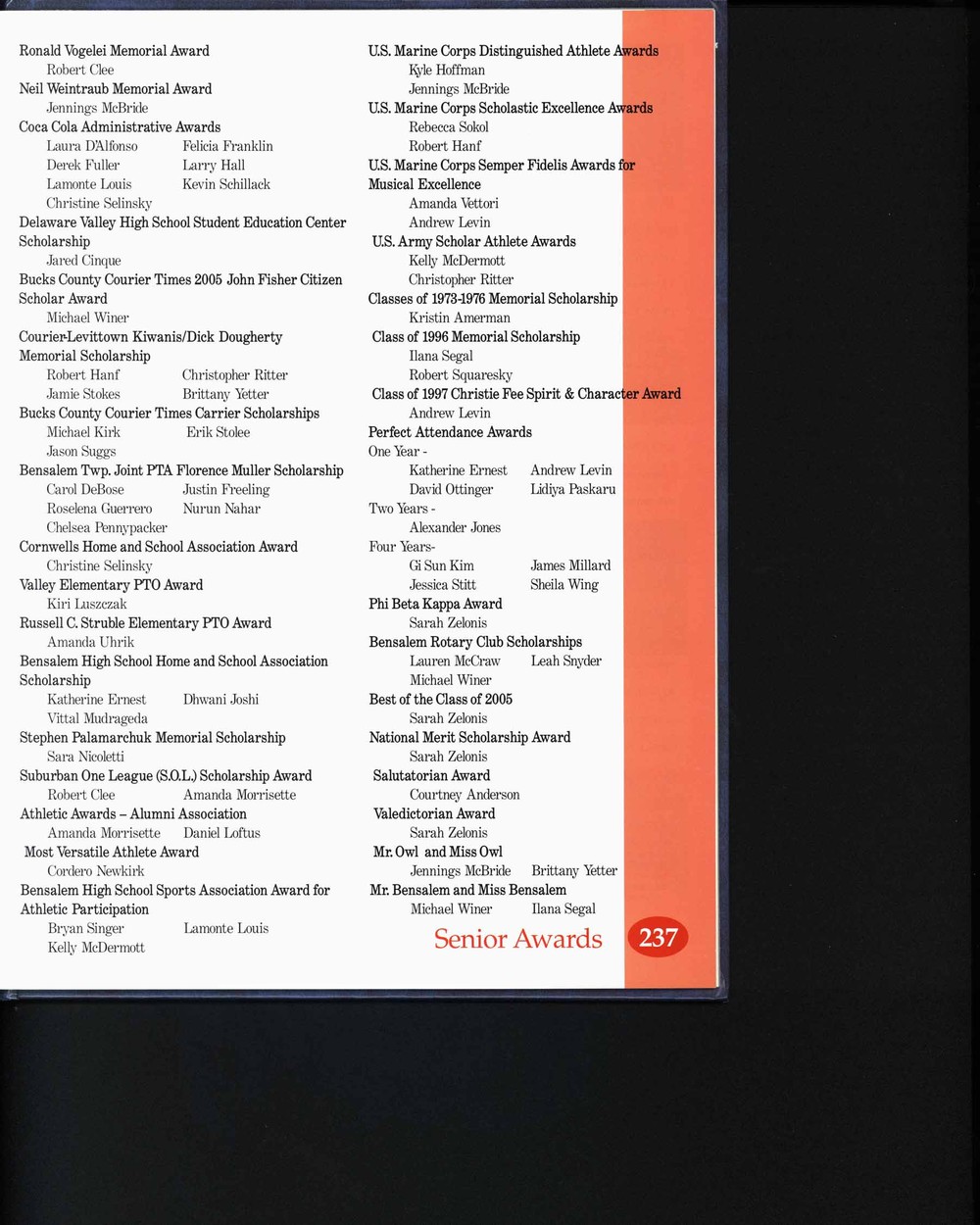 Ronald Vogelei Memorial Award
Robert Clee
Neil Weintraub Memorial Award
Jennings McBride
Coca Cola Administrative Awards
Laura D'Alfonso Felicia Franklin
Derek Fuller Larry Hall
Lamonte Louis Kevin Schillack
Christine Selinsky
Delaware Valley High School Student Education Center Scholarship
Jared Cinque
Bucks County Courier Times 2005 John Fisher Citizen Scholar Award
Michael Winer
Courier-Levittown Kiwanis/Dick Dougherty Memorial Scholarship
Robert Hanf Christopher Ritter
Jamie Stokes Brittany Yetter
Bucks County Courier Times Carrier Scholarships
Michael Kirk Erik Stolee
Jason Suggs
Bensalem Twp. Joint PTA Florence Muller Scholarship
Carol DeBose Justin Freeling
Roselena Guerrero Nurun Nahar
Chelsea Pennypacker
Cornwells Home and School Association Award
Christine Selinsky
Valley Elementary PTO Award
Kiri Luszczak
Russell C. Struble Elementary PTO Award
Amanda Uhrik
Bensalem High School Home and School Association Scholarship
Katherine Ernest Dhwani Joshi
Vittal Mudrageda
Stephen Palamarchuk Memorial Scholarship
Sara Nicoletti
Suburban One League (S.O.L.) Scholarship Award
Robert Clee Amanda Morrisette
Athletic Awards – Alumni Association
Amanda Morrisette Daniel Loftus
Most Versatile Athlete Award
Cordero Newkirk
Bensalem High School Sports Association Award for Athletic Participation
Bryan Singer Lamonte Louis
Kelly McDermott

U.S. Marine Corps Distinguished Athlete Awards
Kyle Hoffman
Jennings McBride
U.S. Marine Corps Scholastic Excellence Awards
Rebecca Sokol
Robert Hanf
U.S. Marine Corps Semper Fidelis Awards for Musical Excellence
Amanda Vettori
Andrew Levin
U.S. Army Scholar Athlete Awards
Kelly McDermott
Christopher Ritter
Classes of 1973-1976 Memorial Scholarship
Kristin Amerman
Class of 1996 Memorial Scholarship
Ilana Segal
Robert Squaresky
Class of 1997 Christie Fee Spirit & Character Award
Andrew Levin
Perfect Attendance Awards
One Year -
Katherine Ernest Andrew Levin
David Ottinger Lidiya Paskaru
Two Years -
Alexander Jones
Four Years-
Gi Sun Kim James Millard
Jessica Stitt Sheila Wing
Phi Beta Kappa Award
Sarah Zelonis
Bensalem Rotary Club Scholarships
Lauren McCraw Leah Snyder
Michael Winer
Best of the Class of 2005
Sarah Zelonis
National Merit Scholarship Award
Sarah Zelonis
Salutatorian Award
Courtney Anderson
Valedictorian Award
Sarah Zelonis
Mr. Owl and Miss Owl
Jennings McBride Brittany Yetter
Mr. Bensalem and Miss Bensalem
Michael Winer Ilana Segal

Senior Awards 237